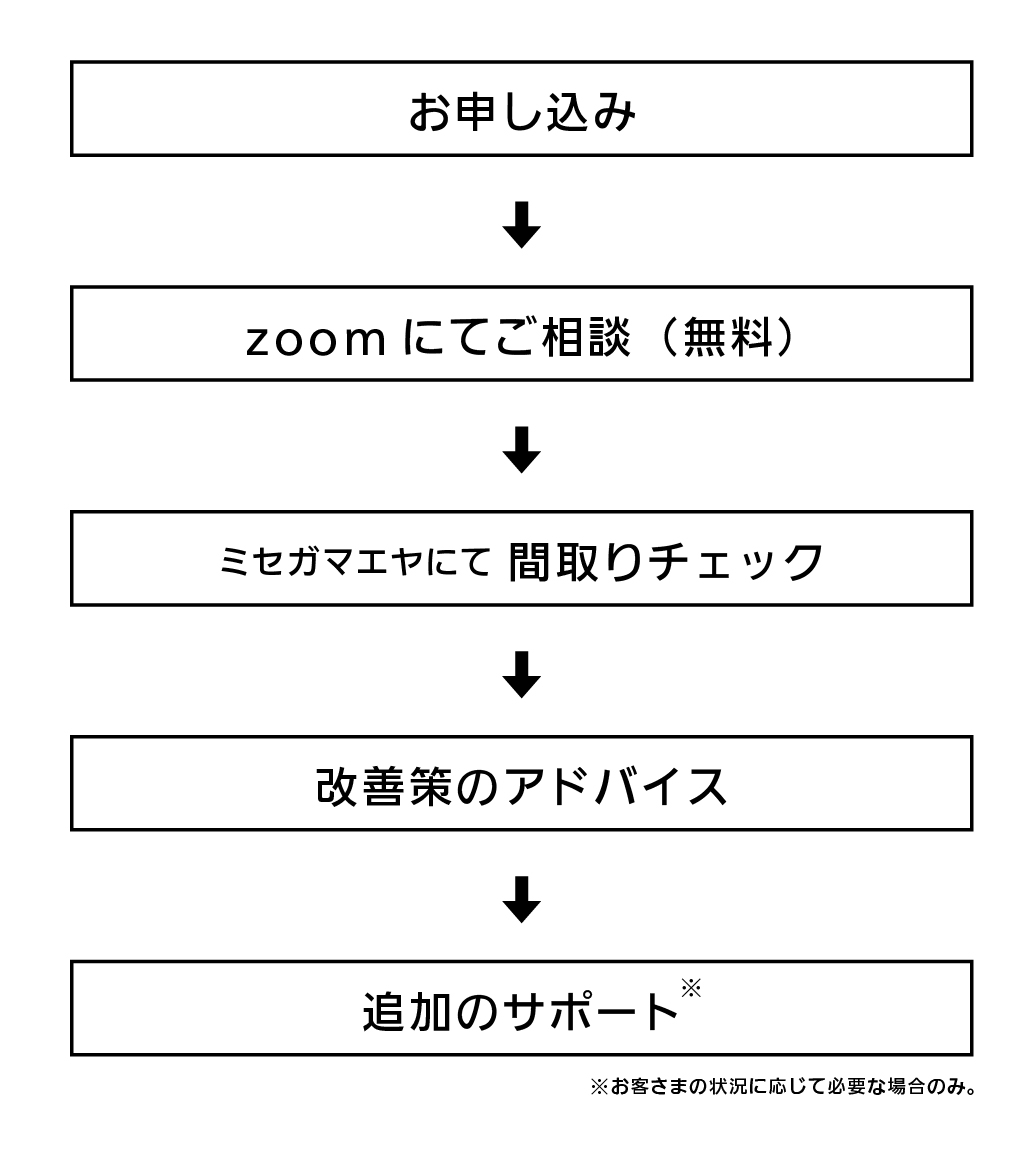 お申し込み

zoom にてご相談（無料）

ミセガマエヤにて 間取りチェック

改善策のアドバイス

追加のサポート※

※お客さまの状況に応じて必要な場合のみ。